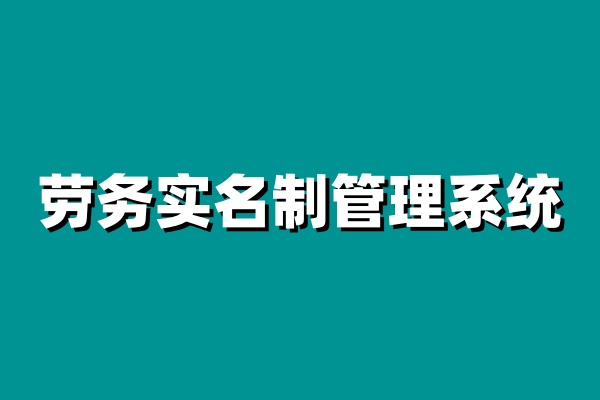 劳务实名制管理系统